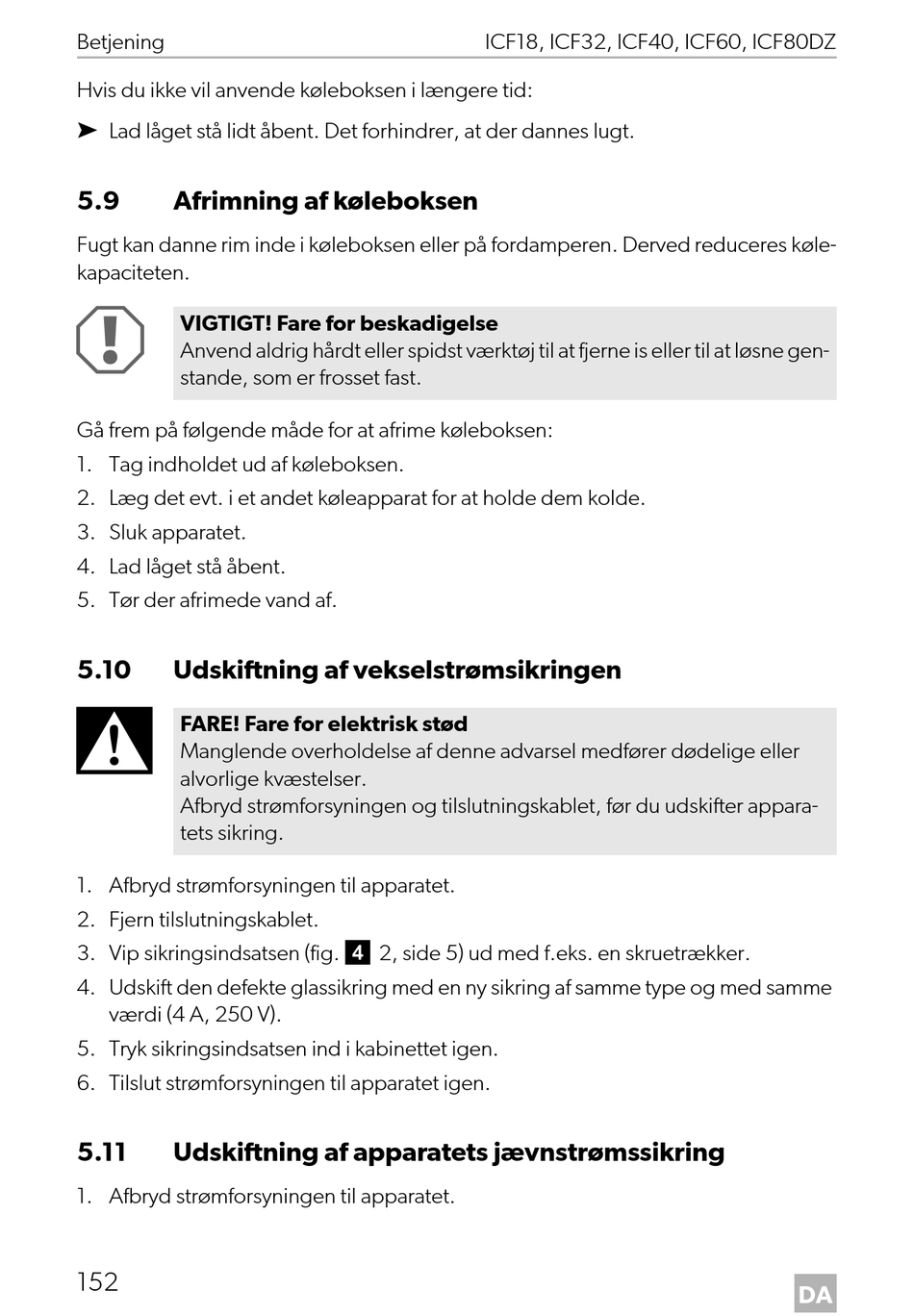 Betjening ICF18, ICF32, ICF40, ICF60, ICF80DZ

Hvis du ikke vil anvende køleboksen i længere tid:

➤ Lad låget stå lidt åbent. Det forhindrer, at der dannes lugt.

5.9 Afrimning af køleboksen

Fugt kan danne rim inde i køleboksen eller på fordamperen. Derved reduceres kølekapaciteten.

VIGTIGT! Fare for beskadigelse
Anvend aldrig hårdt eller spidst værktøj til at fjerne is eller til at løsne genstande, som er frosset fast.

Gå frem på følgende måde for at afrime køleboksen:
1. Tag indholdet ud af køleboksen.
2. Læg det evt. i et andet køleapparat for at holde dem kolde.
3. Sluk apparatet.
4. Lad låget stå åbent.
5. Tør der afrimede vand af.

5.10 Udskiftning af vekselstrømsikringen

FARE! Fare for elektrisk stød
Manglende overholdelse af denne advarsel medfører dødelige eller alvorlige kvæstelser.
Afbryd strømforsyningen og tilslutningskablet, før du udskifter apparatets sikring.

1. Afbryd strømforsyningen til apparatet.
2. Fjern tilslutningskablet.
3. Vip sikringsindsatsen (fig. 4 2, side 5) ud med f.eks. en skruetrækker.
4. Udskift den defekte glassikring med en ny sikring af samme type og med samme værdi (4 A, 250 V).
5. Tryk sikringsindsatsen ind i kabinettet igen.
6. Tilslut strømforsyningen til apparatet igen.

5.11 Udskiftning af apparatets jævnstrømssikring

1. Afbryd strømforsyningen til apparatet.

152 DA